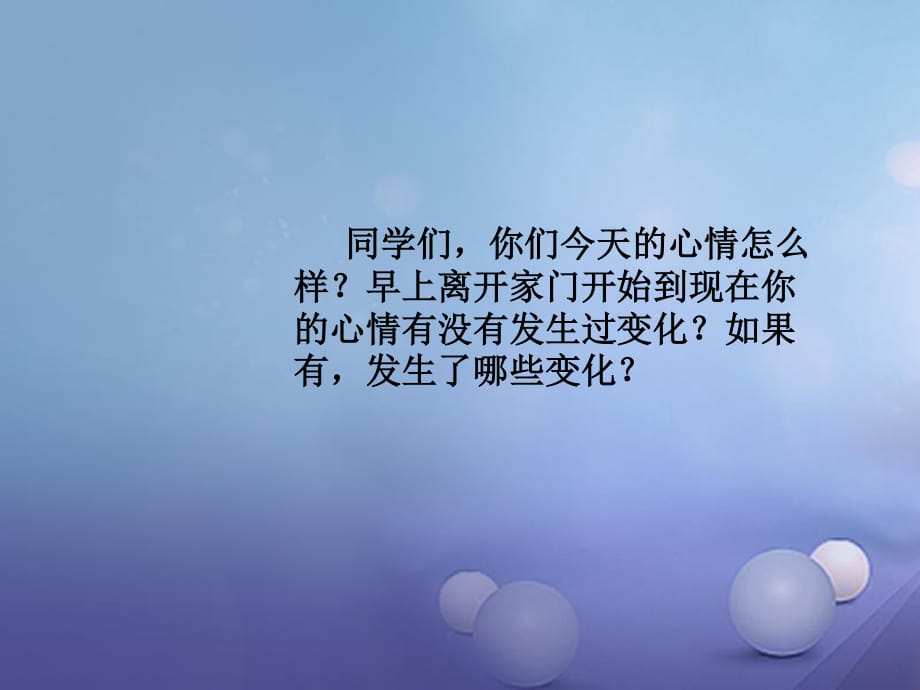 同学们，你们今天的心情怎么样？早上离开家门开始到现在你的心情有没有发生过变化？如果有，发生了哪些变化？